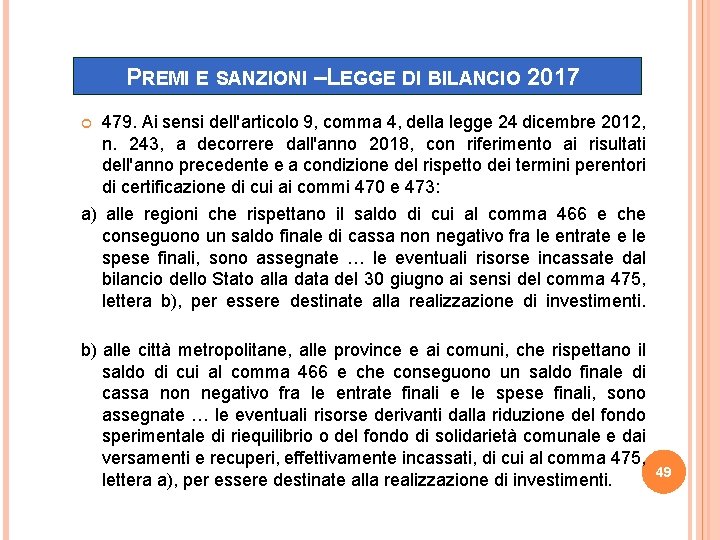 PREMI E SANZIONI –LEGGE DI BILANCIO 2017

479. Ai sensi dell'articolo 9, comma 4, della legge 24 dicembre 2012, n. 243, a decorrere dall'anno 2018, con riferimento ai risultati dell'anno precedente e a condizione del rispetto dei termini perentori di certificazione di cui ai commi 470 e 473:

a) alle regioni che rispettano il saldo di cui al comma 466 e che conseguono un saldo finale di cassa non negativo fra le entrate e le spese finali, sono assegnate … le eventuali risorse incassate dal bilancio dello Stato alla data del 30 giugno ai sensi del comma 475, lettera b), per essere destinate alla realizzazione di investimenti.

b) alle città metropolitane, alle province e ai comuni, che rispettano il saldo di cui al comma 466 e che conseguono un saldo finale di cassa non negativo fra le entrate finali e le spese finali, sono assegnate … le eventuali risorse derivanti dalla riduzione del fondo sperimentale di riequilibrio o del fondo di solidarietà comunale e dai versamenti e recuperi, effettivamente incassati, di cui al comma 475, lettera a), per essere destinate alla realizzazione di investimenti.

49